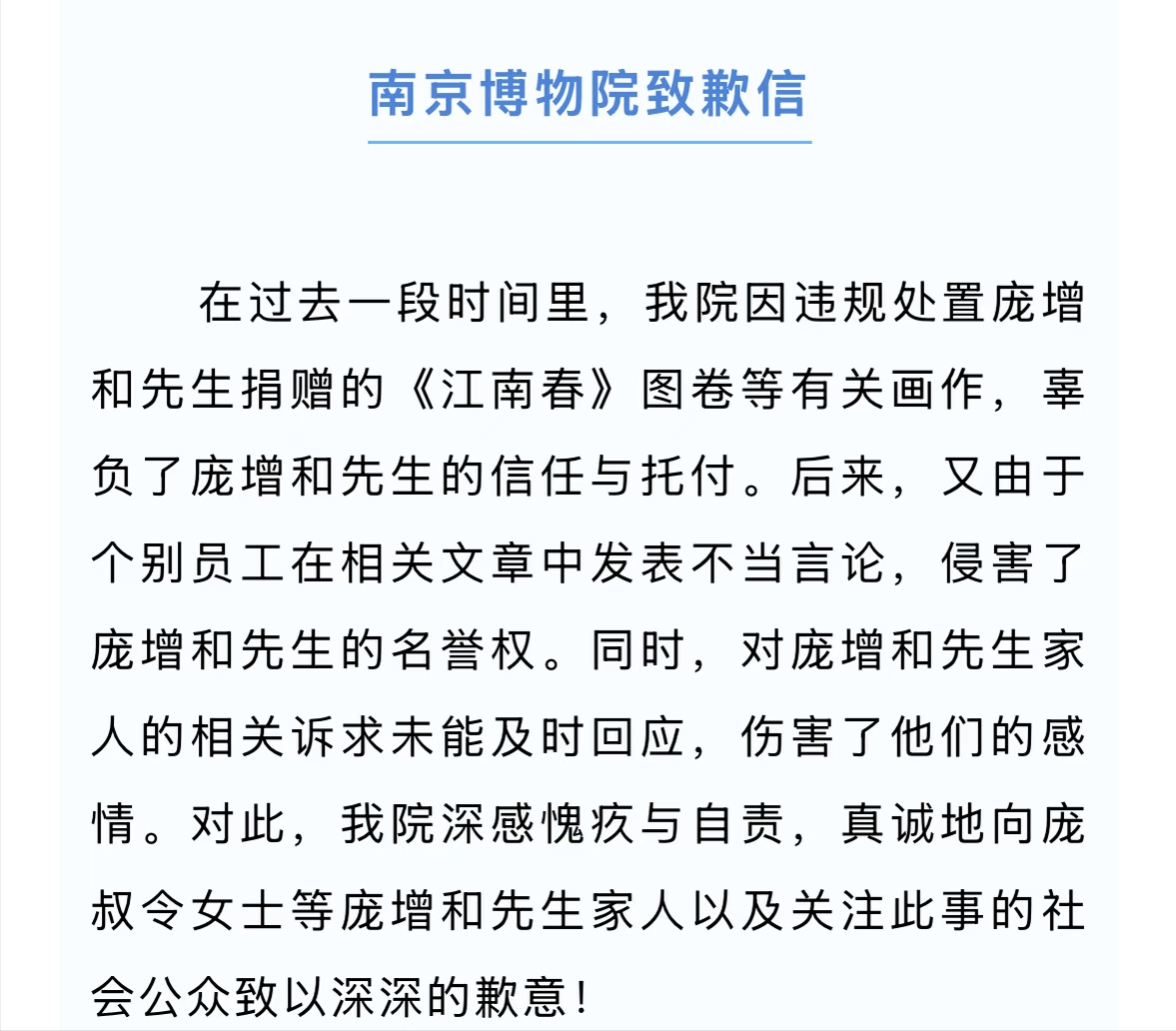 南京博物院致歉信

在过去一段时间里，我院因违规处置庞增和先生捐赠的《江南春》图卷等有关画作，辜负了庞增和先生的信任与托付。后来，又由于个别员工在相关文章中发表不当言论，侵害了庞增和先生的名誉权。同时，对庞增和先生家人的相关诉求未能及时回应，伤害了他们的感情。对此，我院深感愧疚与自责，真诚地向庞叔令女士等庞增和先生家人以及关注此事的社会公众致以深深的歉意！